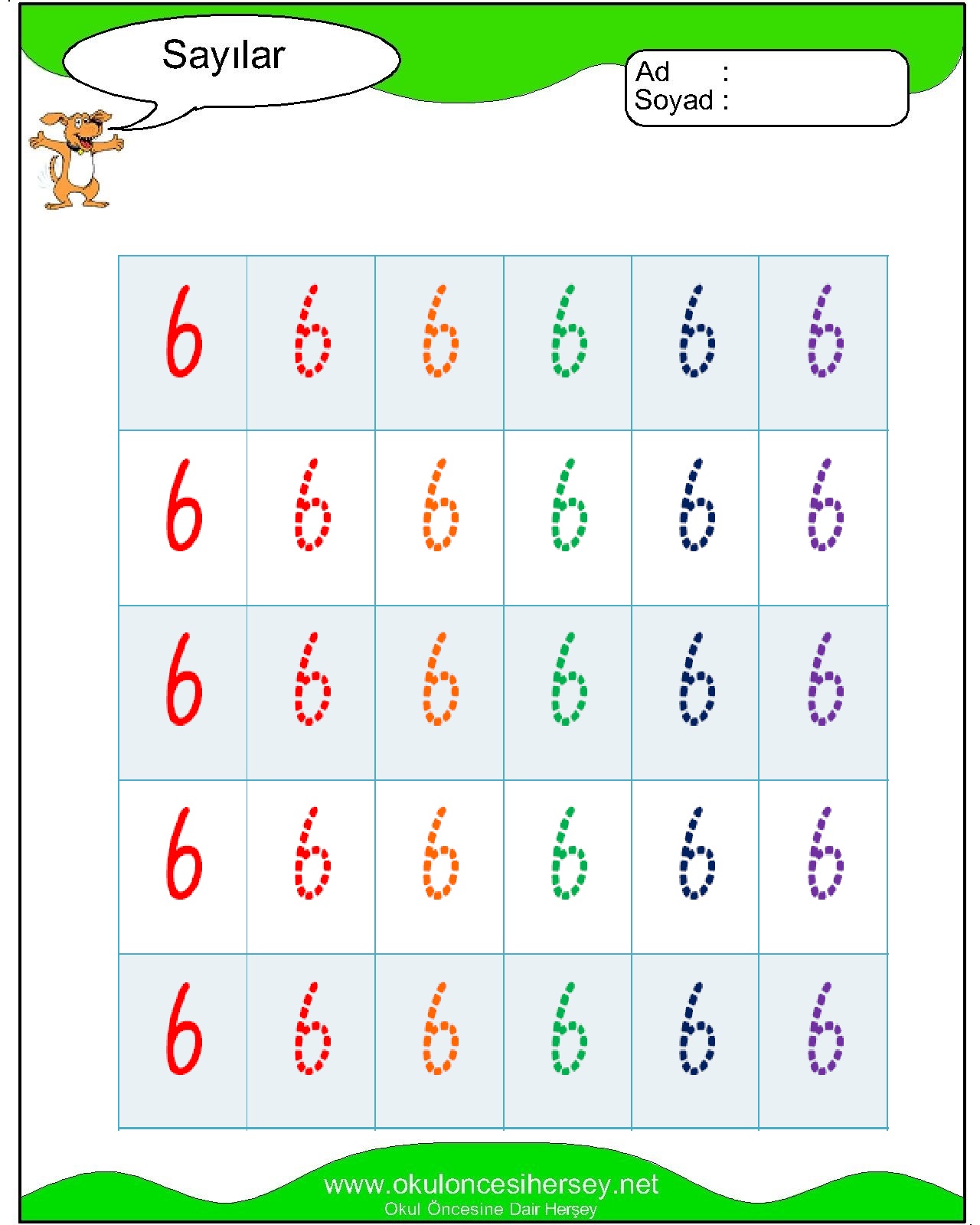 Sayılar

Ad :
Soyad :

| 6 | 6 | 6 | 6 | 6 | 6 |
|---|---|---|---|---|---|
| 6 | 6 | 6 | 6 | 6 | 6 |
| 6 | 6 | 6 | 6 | 6 | 6 |
| 6 | 6 | 6 | 6 | 6 | 6 |
| 6 | 6 | 6 | 6 | 6 | 6 |

www.okuloncesihersey.net
Okul Öncesine Dair Herşey